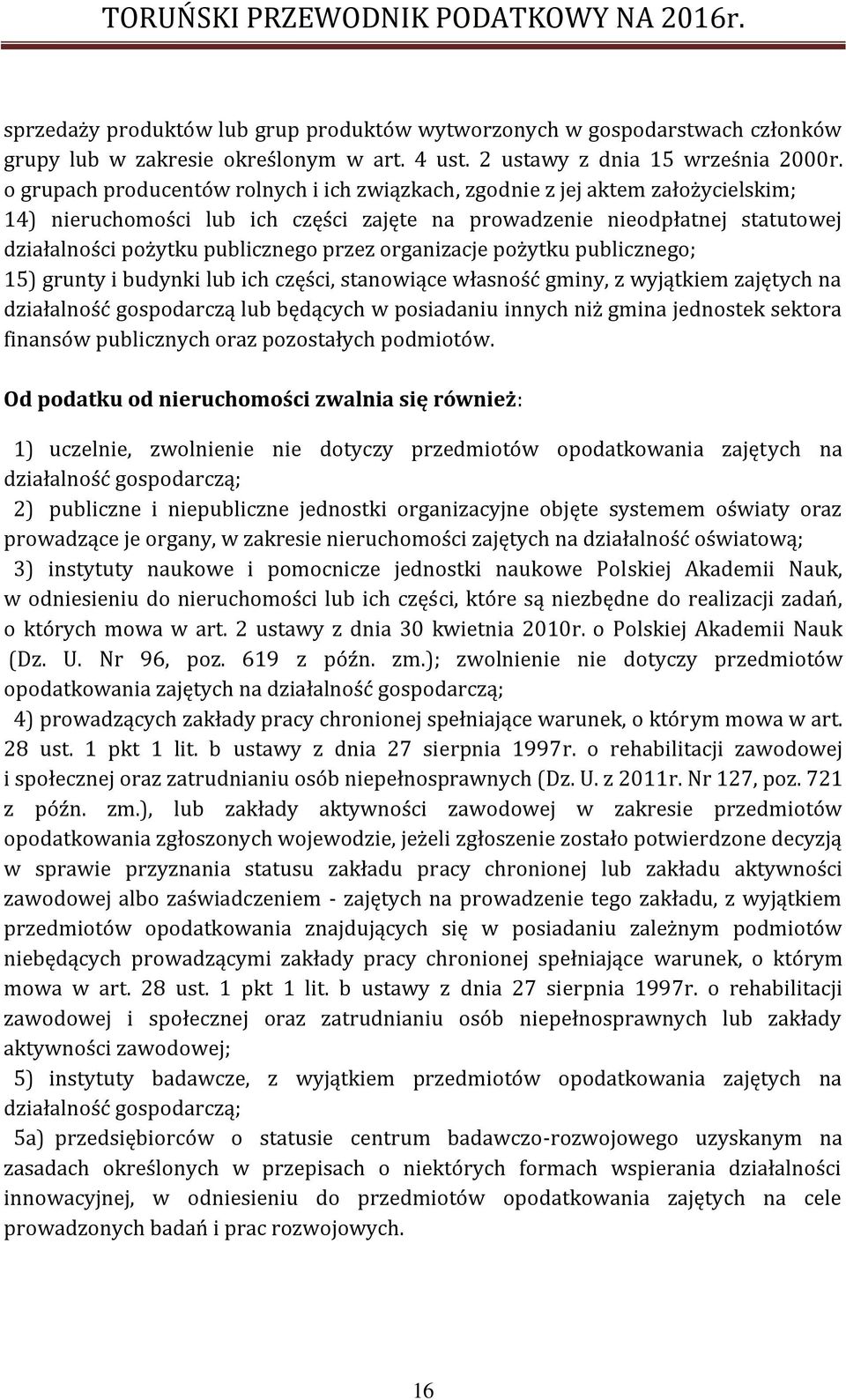 TORUŃSKI PRZEWODNIK PODATKOWY NA 2016r.

sprzedaży produktów lub grup produktów wytworzonych w gospodarstwach członków grupy lub w zakresie określonym w art. 4 ust. 2 ustawy z dnia 15 września 2000r. o grupach producentów rolnych i ich związkach, zgodnie z jej aktem założycielskim;
14) nieruchomości lub ich części zajęte na prowadzenie nieodpłatnej statutowej działalności pożytku publicznego przez organizacje pożytku publicznego;
15) grunty i budynki lub ich części, stanowiące własność gminy, z wyjątkiem zajętych na działalność gospodarczą lub będących w posiadaniu innych niż gmina jednostek sektora finansów publicznych oraz pozostałych podmiotów.

Od podatku od nieruchomości zwalnia się również:

1) uczelnie, zwolnienie nie dotyczy przedmiotów opodatkowania zajętych na działalność gospodarczą;
2) publiczne i niepubliczne jednostki organizacyjne objęte systemem oświaty oraz prowadzące je organy, w zakresie nieruchomości zajętych na działalność oświatową;
3) instytuty naukowe i pomocnicze jednostki naukowe Polskiej Akademii Nauk, w odniesieniu do nieruchomości lub ich części, które są niezbędne do realizacji zadań, o których mowa w art. 2 ustawy z dnia 30 kwietnia 2010r. o Polskiej Akademii Nauk (Dz. U. Nr 96, poz. 619 z późn. zm.); zwolnienie nie dotyczy przedmiotów opodatkowania zajętych na działalność gospodarczą;
4) prowadzących zakłady pracy chronionej spełniające warunek, o którym mowa w art. 28 ust. 1 pkt 1 lit. b ustawy z dnia 27 sierpnia 1997r. o rehabilitacji zawodowej i społecznej oraz zatrudnianiu osób niepełnosprawnych (Dz. U. z 2011r. Nr 127, poz. 721 z późn. zm.), lub zakłady aktywności zawodowej w zakresie przedmiotów opodatkowania zgłoszonych wojewodzie, jeżeli zgłoszenie zostało potwierdzone decyzją w sprawie przyznania statusu zakładu pracy chronionej lub zakładu aktywności zawodowej albo zaświadczeniem - zajętych na prowadzenie tego zakładu, z wyjątkiem przedmiotów opodatkowania znajdujących się w posiadaniu zależnym podmiotów niebędących prowadzącymi zakłady pracy chronionej spełniające warunek, o którym mowa w art. 28 ust. 1 pkt 1 lit. b ustawy z dnia 27 sierpnia 1997r. o rehabilitacji zawodowej i społecznej oraz zatrudnianiu osób niepełnosprawnych lub zakłady aktywności zawodowej;
5) instytuty badawcze, z wyjątkiem przedmiotów opodatkowania zajętych na działalność gospodarczą;
5a) przedsiębiorców o statusie centrum badawczo-rozwojowego uzyskanym na zasadach określonych w przepisach o niektórych formach wspierania działalności innowacyjnej, w odniesieniu do przedmiotów opodatkowania zajętych na cele prowadzonych badań i prac rozwojowych.

16